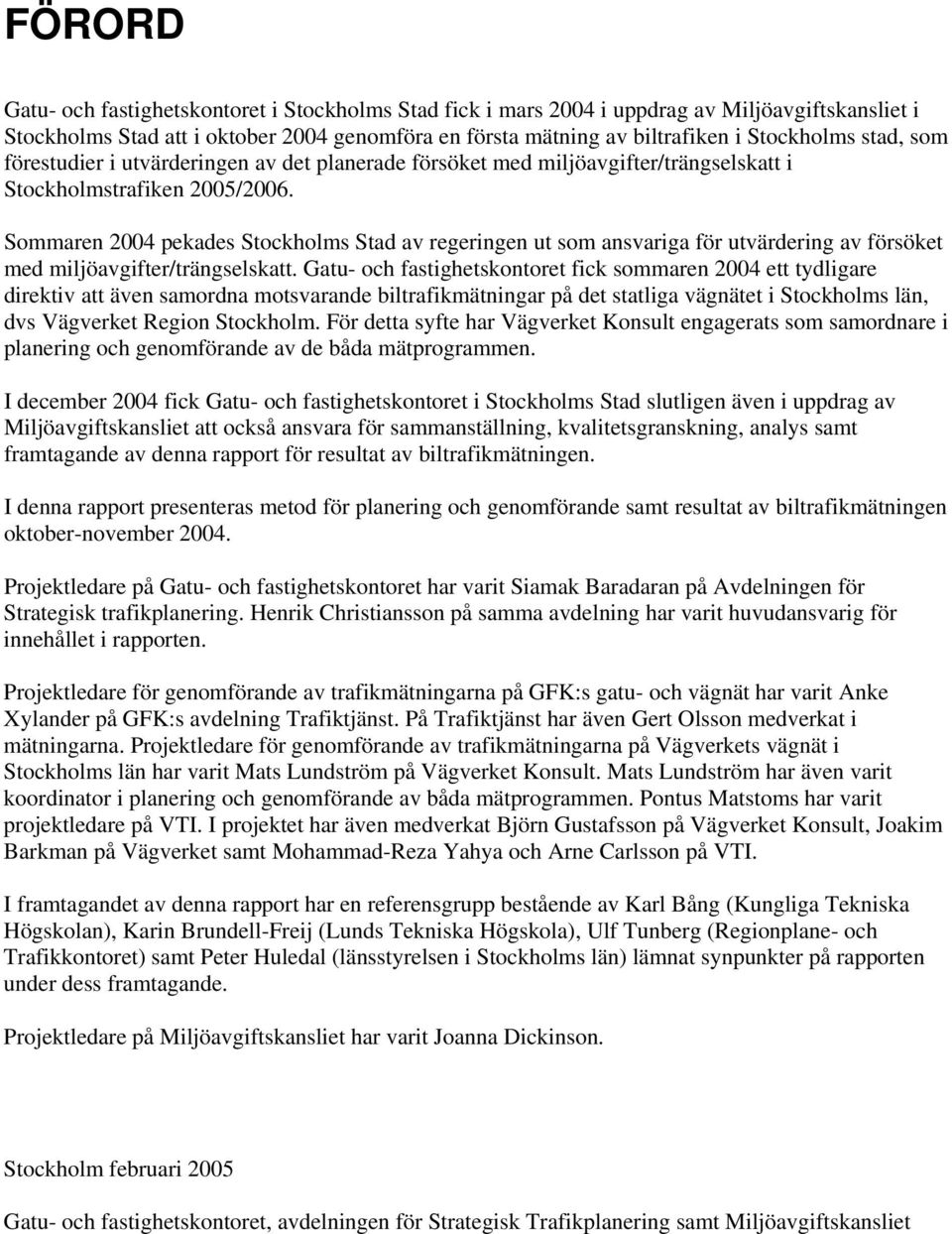 FÖRORD

Gatu- och fastighetskontoret i Stockholms Stad fick i mars 2004 i uppdrag av Miljöavgiftskansliet i Stockholms Stad att i oktober 2004 genomföra en första mätning av biltrafiken i Stockholms stad, som förestudier i utvärderingen av det planerade försöket med miljöavgifter/trängselskatt i Stockholmstrafiken 2005/2006.

Sommaren 2004 pekades Stockholms Stad av regeringen ut som ansvariga för utvärdering av försöket med miljöavgifter/trängselskatt. Gatu- och fastighetskontoret fick sommaren 2004 ett tydligare direktiv att även samordna motsvarande biltrafikmätningar på det statliga vägnätet i Stockholms län, dvs Vägverket Region Stockholm. För detta syfte har Vägverket Konsult engagerats som samordnare i planering och genomförande av de båda mätprogrammen.

I december 2004 fick Gatu- och fastighetskontoret i Stockholms Stad slutligen även i uppdrag av Miljöavgiftskansliet att också ansvara för sammanställning, kvalitetsgranskning, analys samt framtagande av denna rapport för resultat av biltrafikmätningen.

I denna rapport presenteras metod för planering och genomförande samt resultat av biltrafikmätningen oktober-november 2004.

Projektledare på Gatu- och fastighetskontoret har varit Siamak Baradaran på Avdelningen för Strategisk trafikplanering. Henrik Christiansson på samma avdelning har varit huvudansvarig för innehållet i rapporten.

Projektledare för genomförande av trafikmätningarna på GFK:s gatu- och vägnät har varit Anke Xylander på GFK:s avdelning Trafiktjänst. På Trafiktjänst har även Gert Olsson medverkat i mätningarna. Projektledare för genomförande av trafikmätningarna på Vägverkets vägnät i Stockholms län har varit Mats Lundström på Vägverket Konsult. Mats Lundström har även varit koordinator i planering och genomförande av båda mätprogrammen. Pontus Matstoms har varit projektledare på VTI. I projektet har även medverkat Björn Gustafsson på Vägverket Konsult, Joakim Barkman på Vägverket samt Mohammad-Reza Yahya och Arne Carlsson på VTI.

I framtagandet av denna rapport har en referensgrupp bestående av Karl Bång (Kungliga Tekniska Högskolan), Karin Brundell-Freij (Lunds Tekniska Högskola), Ulf Tunberg (Regionplane- och Trafikkontoret) samt Peter Huledal (länsstyrelsen i Stockholms län) lämnat synpunkter på rapporten under dess framtagande.

Projektledare på Miljöavgiftskansliet har varit Joanna Dickinson.

Stockholm februari 2005

Gatu- och fastighetskontoret, avdelningen för Strategisk Trafikplanering samt Miljöavgiftskansliet